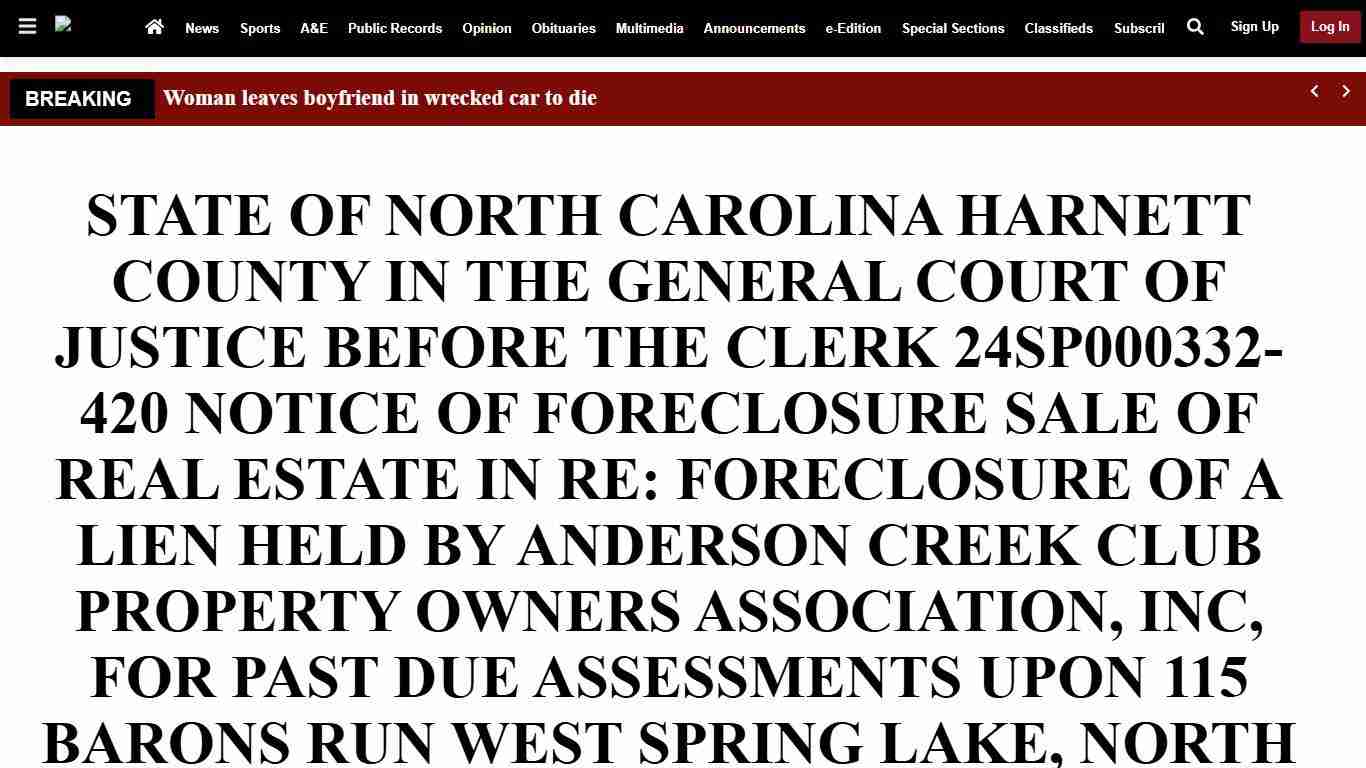 News Sports A&E Public Records Opinion Obituaries Multimedia Announcements e-Edition Special Sections Classifieds Subscril Sign Up Log In

BREAKING Woman leaves boyfriend in wrecked car to die

STATE OF NORTH CAROLINA HARNETT COUNTY IN THE GENERAL COURT OF JUSTICE BEFORE THE CLERK 24SP000332-420 NOTICE OF FORECLOSURE SALE OF REAL ESTATE IN RE: FORECLOSURE OF A LIEN HELD BY ANDERSON CREEK CLUB PROPERTY OWNERS ASSOCIATION, INC, FOR PAST DUE ASSESSMENTS UPON 115 BARONS RUN WEST SPRING LAKE, NORTH